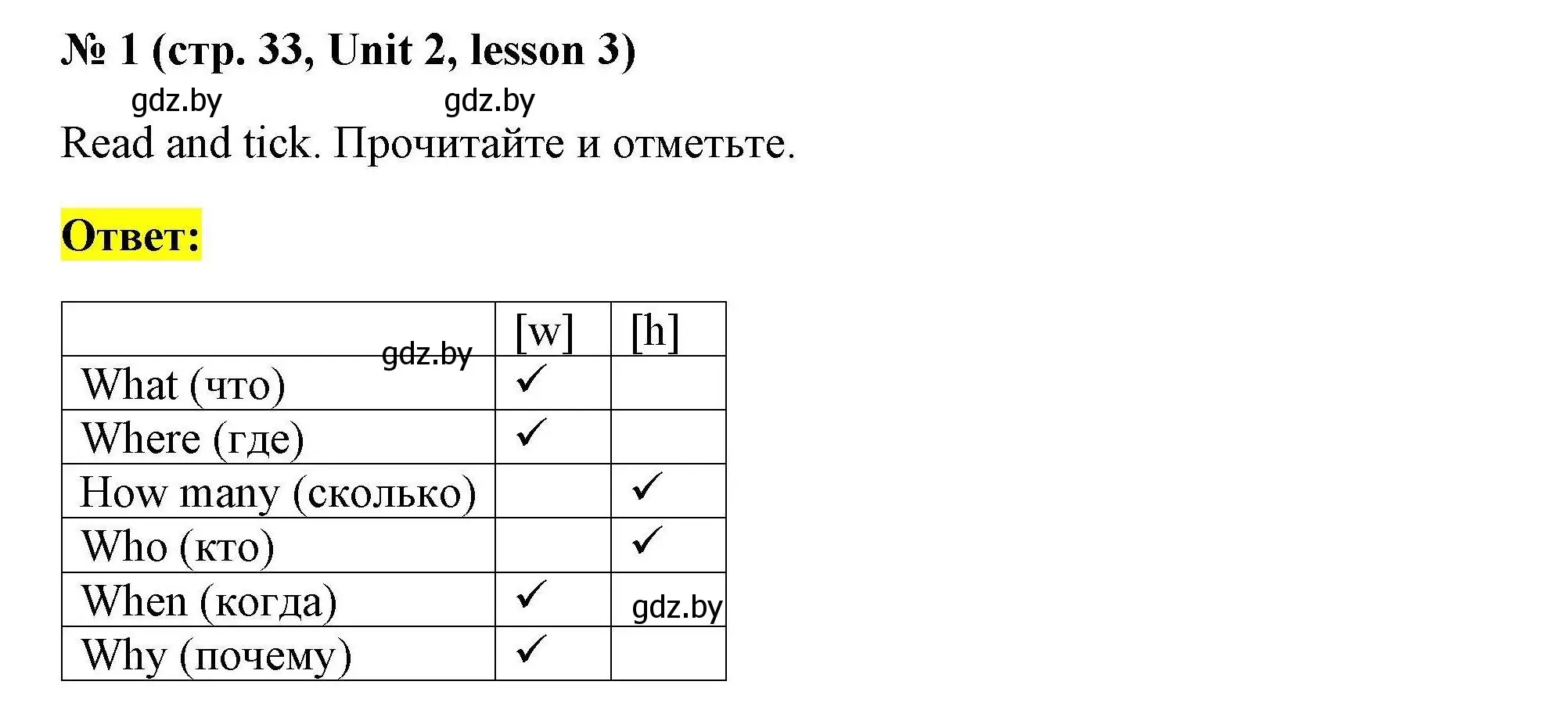 № 1 (стр. 33, Unit 2, lesson 3)

gdz.by gdz.by

Read and tick. Прочитайте и отметьте.

Ответ:

| gdz.by | [w] | [h] |
|---|---|---|
| What (что) | ✓ | |
| Where (где) | ✓ | |
| How many (сколько) | | ✓ |
| Who (кто) | | ✓ |
| When (когда) | ✓ | gdz.by |
| Why (почему) | ✓ | |